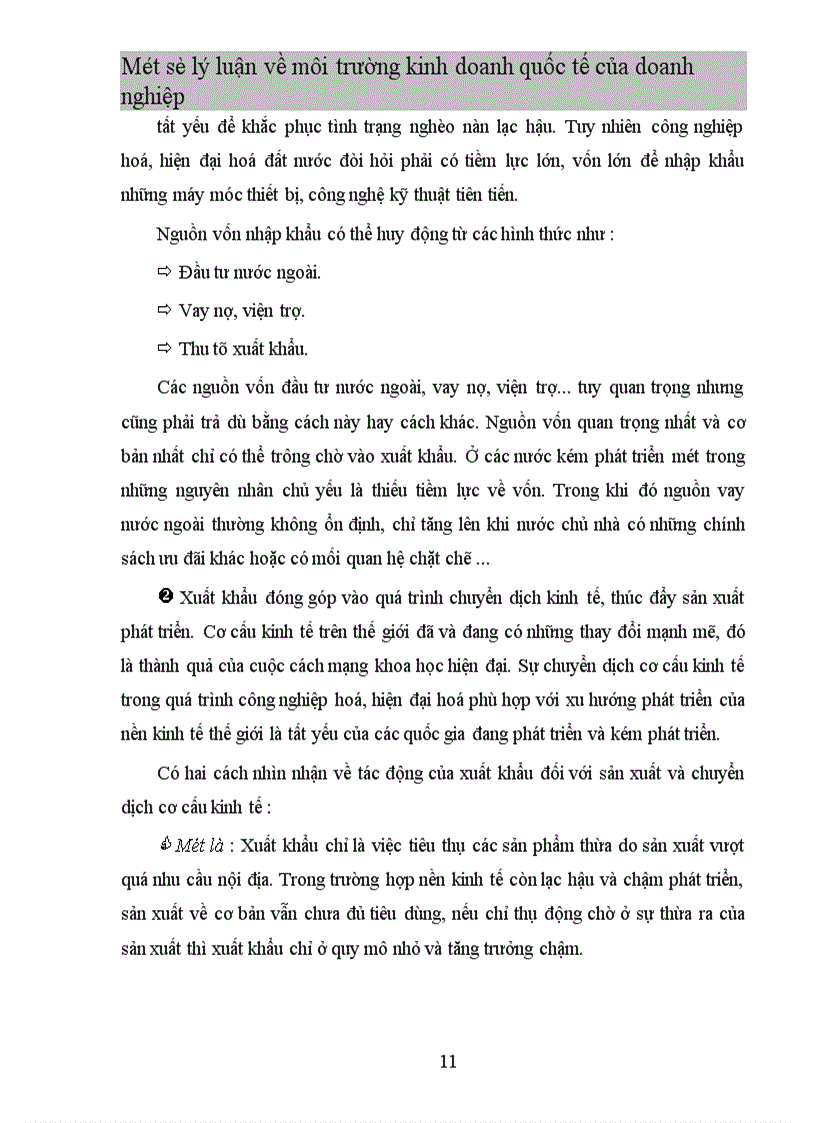 Mét sè lý luận về môi trường kinh doanh quốc tế của doanh nghiệp

tất yếu để khắc phục tình trạng nghèo nàn lạc hậu. Tuy nhiên công nghiệp hoá, hiện đại hoá đất nước đòi hỏi phải có tiềm lực lớn, vốn lớn để nhập khẩu những máy móc thiết bị, công nghệ kỹ thuật tiên tiến.

Nguồn vốn nhập khẩu có thể huy động từ các hình thức như :

⇨ Đầu tư nước ngoài.

⇨ Vay nợ, viện trợ.

⇨ Thu tõ xuất khẩu.

Các nguồn vốn đầu tư nước ngoài, vay nợ, viện trợ... tuy quan trọng nhưng cũng phải trả dù bằng cách này hay cách khác. Nguồn vốn quan trọng nhất và cơ bản nhất chỉ có thể trông chờ vào xuất khẩu. Ở các nước kém phát triển mét trong những nguyên nhân chủ yếu là thiếu tiềm lực về vốn. Trong khi đó nguồn vay nước ngoài thường không ổn định, chỉ tăng lên khi nước chủ nhà có những chính sách ưu đãi khác hoặc có mối quan hệ chặt chẽ ...

❷ Xuất khẩu đóng góp vào quá trình chuyển dịch kinh tế, thúc đẩy sản xuất phát triển. Cơ cấu kinh tế trên thế giới đã và đang có những thay đổi mạnh mẽ, đó là thành quả của cuộc cách mạng khoa học hiện đại. Sự chuyển dịch cơ cấu kinh tế trong quá trình công nghiệp hoá, hiện đại hoá phù hợp với xu hướng phát triển của nền kinh tế thế giới là tất yếu của các quốc gia đang phát triển và kém phát triển.

Có hai cách nhìn nhận về tác động của xuất khẩu đối với sản xuất và chuyển dịch cơ cấu kinh tế :

Mét là : Xuất khẩu chỉ là việc tiêu thụ các sản phẩm thừa do sản xuất vượt quá nhu cầu nội địa. Trong trường hợp nền kinh tế còn lạc hậu và chậm phát triển, sản xuất về cơ bản vẫn chưa đủ tiêu dùng, nếu chỉ thụ động chờ ở sự thừa ra của sản xuất thì xuất khẩu chỉ ở quy mô nhỏ và tăng trưởng chậm.

11